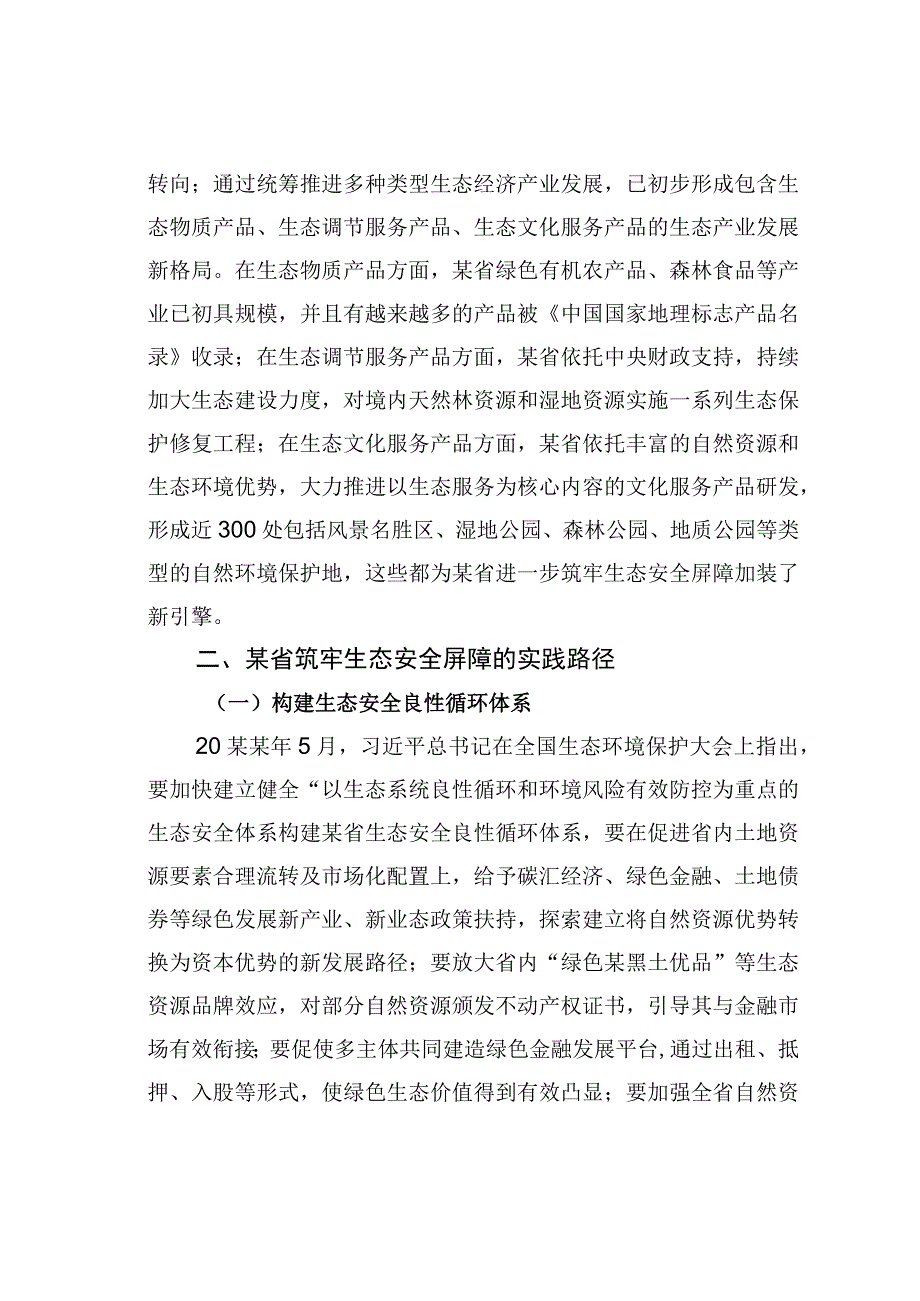 转向；通过统筹推进多种类型生态经济产业发展，已初步形成包含生态物质产品、生态调节服务产品、生态文化服务产品的生态产业发展新格局。在生态物质产品方面，某省绿色有机农产品、森林食品等产业已初具规模，并且有越来越多的产品被《中国国家地理标志产品名录》收录；在生态调节服务产品方面，某省依托中央财政支持，持续加大生态建设力度，对境内天然林资源和湿地资源实施一系列生态保护修复工程；在生态文化服务产品方面，某省依托丰富的自然资源和生态环境优势，大力推进以生态服务为核心内容的文化服务产品研发，形成近300处包括风景名胜区、湿地公园、森林公园、地质公园等类型的自然环境保护地，这些都为某省进一步筑牢生态安全屏障加装了新引擎。

二、某省筑牢生态安全屏障的实践路径

（一）构建生态安全良性循环体系

20某某年5月，习近平总书记在全国生态环境保护大会上指出，要加快建立健全“以生态系统良性循环和环境风险有效防控为重点的生态安全体系构建某省生态安全良性循环体系，要在促进省内土地资源要素合理流转及市场化配置上，给予碳汇经济、绿色金融、土地债券等绿色发展新产业、新业态政策扶持，探索建立将自然资源优势转换为资本优势的新发展路径；要放大省内“绿色某黑土优品”等生态资源品牌效应，对部分自然资源颁发不动产权证书，引导其与金融市场有效衔接；要促使多主体共同建造绿色金融发展平台，通过出租、抵押、入股等形式，使绿色生态价值得到有效凸显；要加强全省自然资